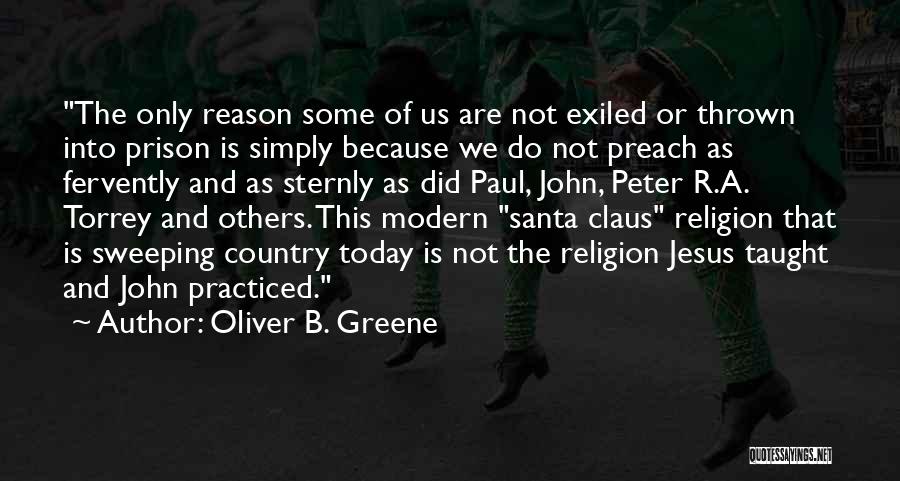 "The only reason some of us are not exiled or thrown into prison is simply because we do not preach as fervently and as sternly as did Paul, John, Peter R.A. Torrey and others. This modern "santa claus" religion that is sweeping country today is not the religion Jesus taught and John practiced."

~ Author: Oliver B. Greene

QUOTESSAYINGS.NET